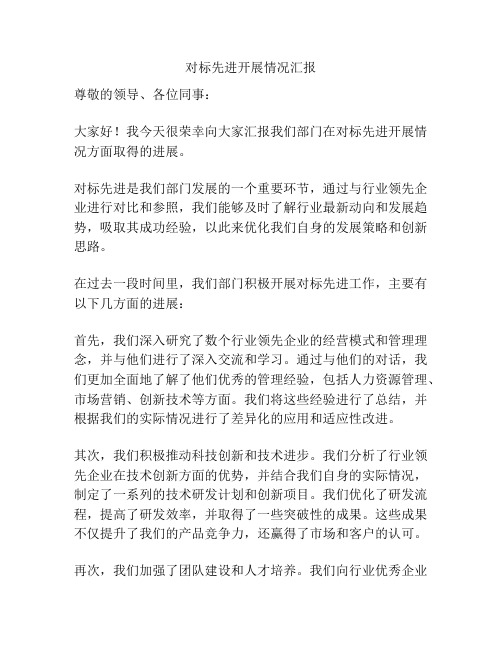 对标先进开展情况汇报

尊敬的领导、各位同事：

大家好！我今天很荣幸向大家汇报我们部门在对标先进开展情况方面取得的进展。

对标先进是我们部门发展的一个重要环节，通过与行业领先企业进行对比和参照，我们能够及时了解行业最新动向和发展趋势，吸取其成功经验，以此来优化我们自身的发展策略和创新思路。

在过去一段时间里，我们部门积极开展对标先进工作，主要有以下几方面的进展：

首先，我们深入研究了数个行业领先企业的经营模式和管理理念，并与他们进行了深入交流和学习。通过与他们的对话，我们更加全面地了解了他们优秀的管理经验，包括人力资源管理、市场营销、创新技术等方面。我们将这些经验进行了总结，并根据我们的实际情况进行了差异化的应用和适应性改进。

其次，我们积极推动科技创新和技术进步。我们分析了行业领先企业在技术创新方面的优势，并结合我们自身的实际情况，制定了一系列的技术研发计划和创新项目。我们优化了研发流程，提高了研发效率，并取得了一些突破性的成果。这些成果不仅提升了我们的产品竞争力，还赢得了市场和客户的认可。

再次，我们加强了团队建设和人才培养。我们向行业优秀企业